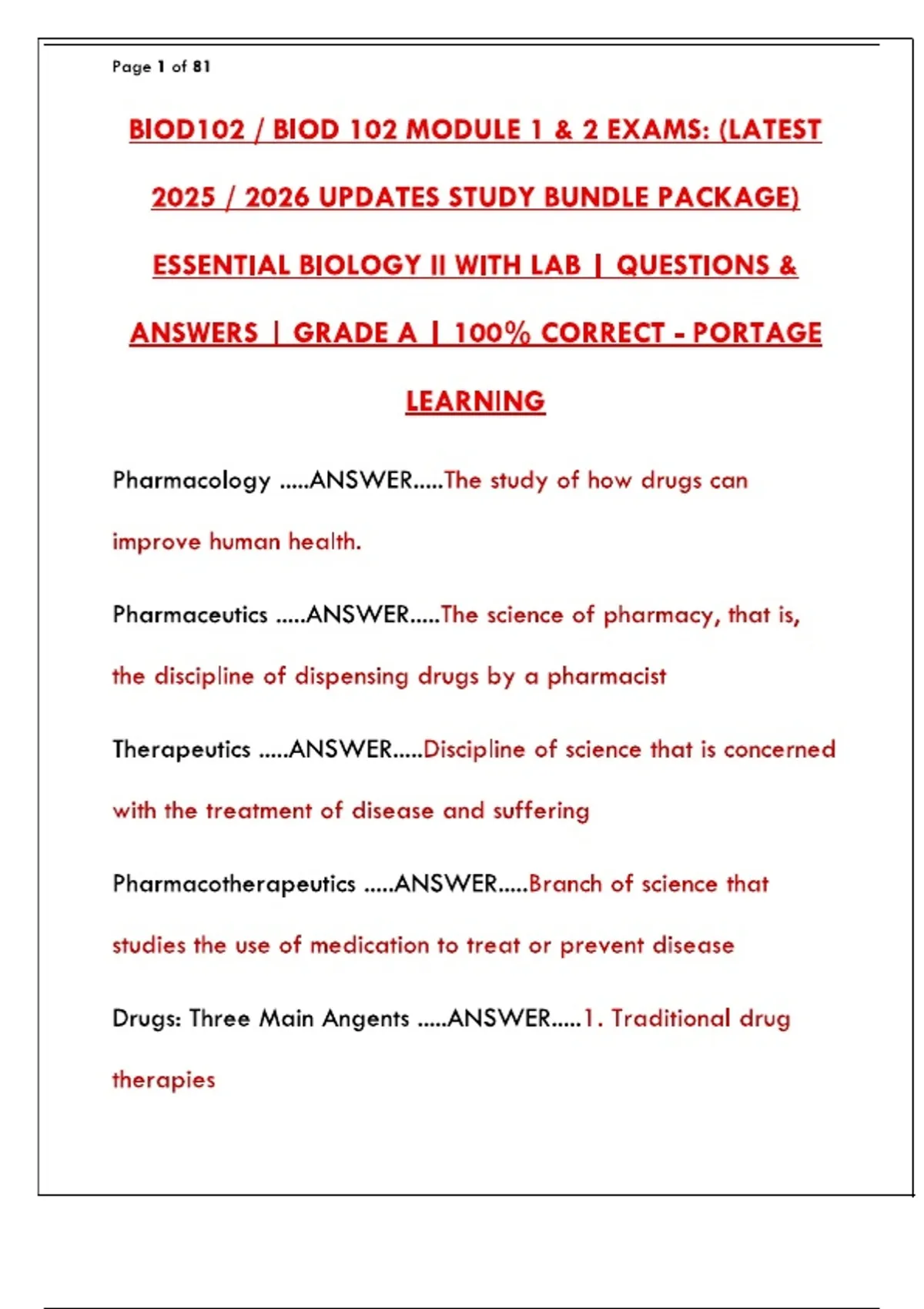 Page 1 of 81

BIOD102 / BIOD 102 MODULE 1 & 2 EXAMS: (LATEST 2025 / 2026 UPDATES STUDY BUNDLE PACKAGE) ESSENTIAL BIOLOGY II WITH LAB | QUESTIONS & ANSWERS | GRADE A | 100% CORRECT - PORTAGE LEARNING

Pharmacology .....ANSWER.....The study of how drugs can improve human health.

Pharmaceutics .....ANSWER.....The science of pharmacy, that is, the discipline of dispensing drugs by a pharmacist

Therapeutics .....ANSWER.....Discipline of science that is concerned with the treatment of disease and suffering

Pharmacotherapeutics .....ANSWER.....Branch of science that studies the use of medication to treat or prevent disease

Drugs: Three Main Angents .....ANSWER.....1. Traditional drug therapies